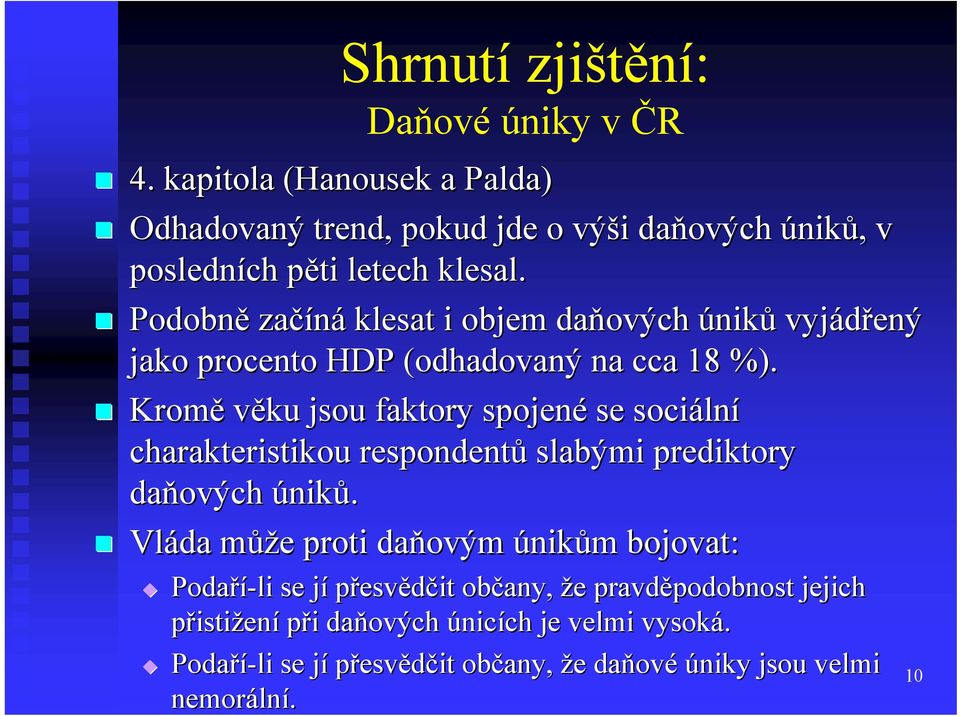 Shrnutí zjištění:
Daňové úniky v ČR

4. kapitola (Hanousek a Palda)

Odhadovaný trend, pokud jde o výši daňových úniků, v posledních pěti letech klesal.

Podobně začíná klesat i objem daňových úniků vyjádřený jako procento HDP (odhadovaný na cca 18 %).

Kromě věku jsou faktory spojené se sociální charakteristikou respondentů slabými prediktory daňových úniků.

Vláda může proti daňovým únikům bojovat:

Podaří-li se jí přesvědčit občany, že pravděpodobnost jejich přistižení při daňových únicích je velmi vysoká.

Podaří-li se jí přesvědčit občany, že daňové úniky jsou velmi nemorální.

10